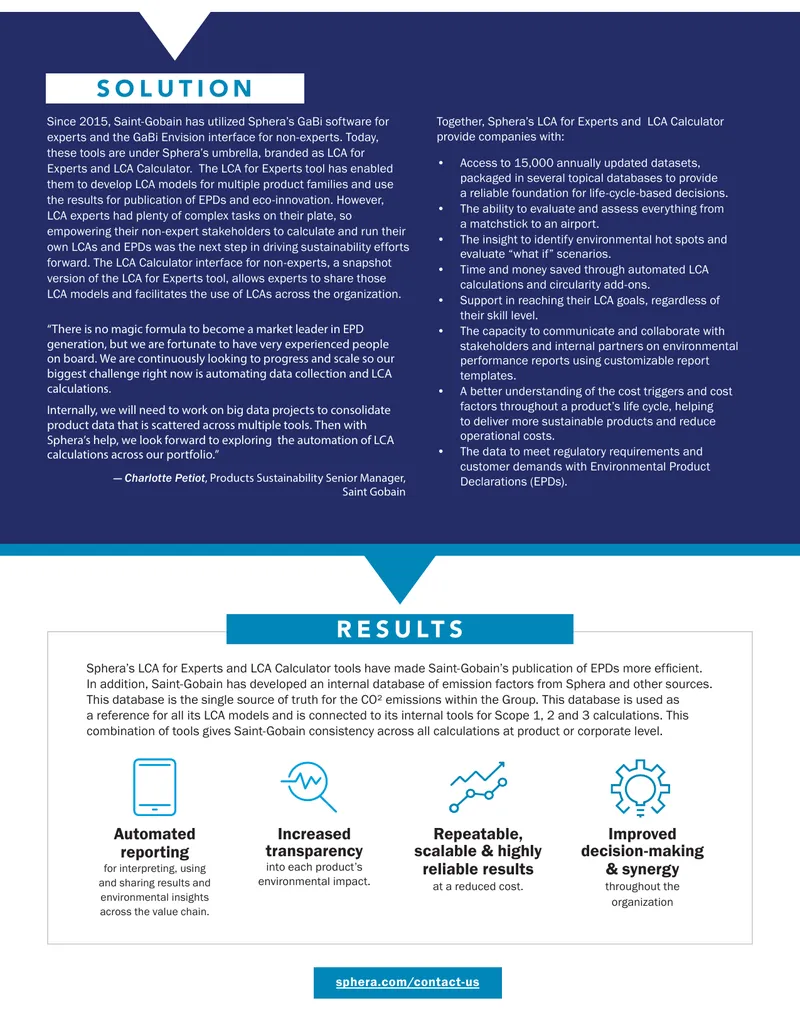 SOLUTION

Since 2015, Saint-Gobain has utilized Sphera's GaBi software for experts and the GaBi Envision interface for non-experts. Today, these tools are under Sphera's umbrella, branded as LCA for Experts and LCA Calculator. The LCA for Experts tool has enabled them to develop LCA models for multiple product families and use the results for publication of EPDs and eco-innovation. However, LCA experts had plenty of complex tasks on their plate, so empowering their non-expert stakeholders to calculate and run their own LCAs and EPDs was the next step in driving sustainability efforts forward. The LCA Calculator interface for non-experts, a snapshot version of the LCA for Experts tool, allows experts to share those LCA models and facilitates the use of LCAs across the organization.

"There is no magic formula to become a market leader in EPD generation, but we are fortunate to have very experienced people on board. We are continuously looking to progress and scale so our biggest challenge right now is automating data collection and LCA calculations.

Internally, we will need to work on big data projects to consolidate product data that is scattered across multiple tools. Then with Sphera's help, we look forward to exploring the automation of LCA calculations across our portfolio."

— Charlotte Petiot, Products Sustainability Senior Manager, Saint Gobain

Together, Sphera's LCA for Experts and LCA Calculator provide companies with:

• Access to 15,000 annually updated datasets, packaged in several topical databases to provide a reliable foundation for life-cycle-based decisions.
• The ability to evaluate and assess everything from a matchstick to an airport.
• The insight to identify environmental hot spots and evaluate "what if" scenarios.
• Time and money saved through automated LCA calculations and circularity add-ons.
• Support in reaching their LCA goals, regardless of their skill level.
• The capacity to communicate and collaborate with stakeholders and internal partners on environmental performance reports using customizable report templates.
• A better understanding of the cost triggers and cost factors throughout a product's life cycle, helping to deliver more sustainable products and reduce operational costs.
• The data to meet regulatory requirements and customer demands with Environmental Product Declarations (EPDs).

RESULTS

Sphera's LCA for Experts and LCA Calculator tools have made Saint-Gobain's publication of EPDs more efficient. In addition, Saint-Gobain has developed an internal database of emission factors from Sphera and other sources. This database is the single source of truth for the CO² emissions within the Group. This database is used as a reference for all its LCA models and is connected to its internal tools for Scope 1, 2 and 3 calculations. This combination of tools gives Saint-Gobain consistency across all calculations at product or corporate level.

Automated reporting
for interpreting, using and sharing results and environmental insights across the value chain.

Increased transparency
into each product's environmental impact.

Repeatable, scalable & highly reliable results
at a reduced cost.

Improved decision-making & synergy
throughout the organization

sphera.com/contact-us